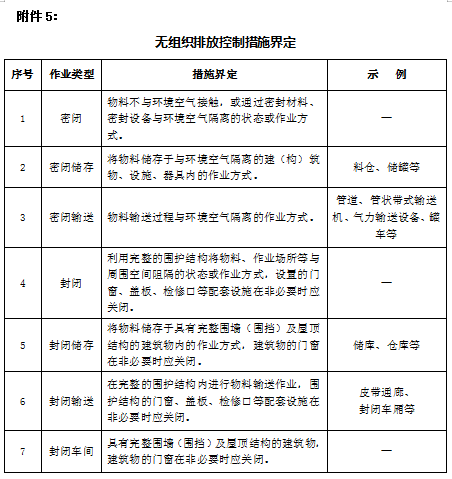 附件 5:

无组织排放控制措施界定

| 序号 | 作业类型 | 措施界定 | 示　例 |
|---|---|---|---|
| 1 | 密闭 | 物料不与环境空气接触，或通过密封材料、密封设备与环境空气隔离的状态或作业方式。 | — |
| 2 | 密闭储存 | 将物料储存于与环境空气隔离的建（构）筑物、设施、器具内的作业方式。 | 料仓、储罐等 |
| 3 | 密闭输送 | 物料输送过程与环境空气隔离的作业方式。 | 管道、管状带式输送机、气力输送设备、罐车等 |
| 4 | 封闭 | 利用完整的围护结构将物料、作业场所等与周围空间阻隔的状态或作业方式，设置的门窗、盖板、检修口等配套设施在非必要时应关闭。 | — |
| 5 | 封闭储存 | 将物料储存于具有完整围墙（围挡）及屋顶结构的建筑物内的作业方式，建筑物的门窗在非必要时应关闭。 | 储库、仓库等 |
| 6 | 封闭输送 | 在完整的围护结构内进行物料输送作业，围护结构的门窗、盖板、检修口等配套设施在非必要时应关闭。 | 皮带通廊、封闭车厢等 |
| 7 | 封闭车间 | 具有完整围墙（围挡）及屋顶结构的建筑物，建筑物的门窗在非必要时应关闭。 | — |